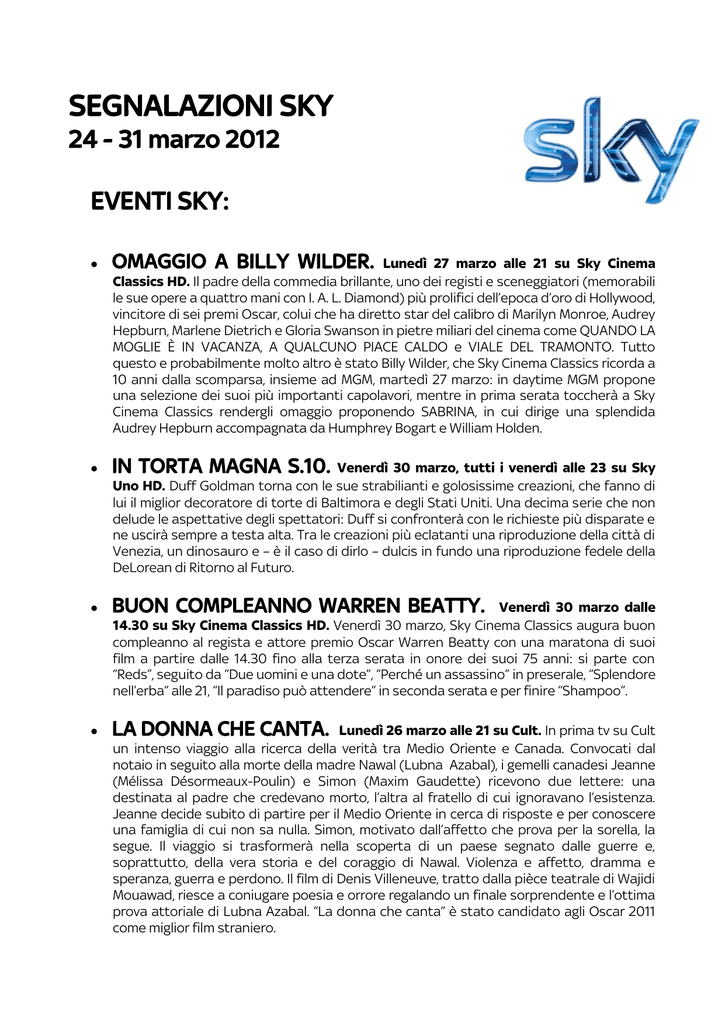 SEGNALAZIONI SKY
24 - 31 marzo 2012

sky

EVENTI SKY:

• OMAGGIO A BILLY WILDER. Lunedì 27 marzo alle 21 su Sky Cinema Classics HD. Il padre della commedia brillante, uno dei registi e sceneggiatori (memorabili le sue opere a quattro mani con I. A. L. Diamond) più prolifici dell'epoca d'oro di Hollywood, vincitore di sei premi Oscar, colui che ha diretto star del calibro di Marilyn Monroe, Audrey Hepburn, Marlene Dietrich e Gloria Swanson in pietre miliari del cinema come QUANDO LA MOGLIE È IN VACANZA, A QUALCUNO PIACE CALDO e VIALE DEL TRAMONTO. Tutto questo e probabilmente molto altro è stato Billy Wilder, che Sky Cinema Classics ricorda a 10 anni dalla scomparsa, insieme ad MGM, martedì 27 marzo: in daytime MGM propone una selezione dei suoi più importanti capolavori, mentre in prima serata toccherà a Sky Cinema Classics rendergli omaggio proponendo SABRINA, in cui dirige una splendida Audrey Hepburn accompagnata da Humphrey Bogart e William Holden.

• IN TORTA MAGNA S.10. Venerdì 30 marzo, tutti i venerdì alle 23 su Sky Uno HD. Duff Goldman torna con le sue strabilianti e golosissime creazioni, che fanno di lui il miglior decoratore di torte di Baltimora e degli Stati Uniti. Una decima serie che non delude le aspettative degli spettatori: Duff si confronterà con le richieste più disparate e ne uscirà sempre a testa alta. Tra le creazioni più eclatanti una riproduzione della città di Venezia, un dinosauro e – è il caso di dirlo – dulcis in fundo una riproduzione fedele della DeLorean di Ritorno al Futuro.

• BUON COMPLEANNO WARREN BEATTY. Venerdì 30 marzo dalle 14.30 su Sky Cinema Classics HD. Venerdì 30 marzo, Sky Cinema Classics augura buon compleanno al regista e attore premio Oscar Warren Beatty con una maratona di suoi film a partire dalle 14.30 fino alla terza serata in onore dei suoi 75 anni: si parte con "Reds", seguito da "Due uomini e una dote", "Perché un assassino" in preserale, "Splendore nell'erba" alle 21, "Il paradiso può attendere" in seconda serata e per finire "Shampoo".

• LA DONNA CHE CANTA. Lunedì 26 marzo alle 21 su Cult. In prima tv su Cult un intenso viaggio alla ricerca della verità tra Medio Oriente e Canada. Convocati dal notaio in seguito alla morte della madre Nawal (Lubna Azabal), i gemelli canadesi Jeanne (Mélissa Désormeaux-Poulin) e Simon (Maxim Gaudette) ricevono due lettere: una destinata al padre che credevano morto, l'altra al fratello di cui ignoravano l'esistenza. Jeanne decide subito di partire per il Medio Oriente in cerca di risposte e per conoscere una famiglia di cui non sa nulla. Simon, motivato dall'affetto che prova per la sorella, la segue. Il viaggio si trasformerà nella scoperta di un paese segnato dalle guerre e, soprattutto, della vera storia e del coraggio di Nawal. Violenza e affetto, dramma e speranza, guerra e perdono. Il film di Denis Villeneuve, tratto dalla pièce teatrale di Wajidi Mouawad, riesce a coniugare poesia e orrore regalando un finale sorprendente e l'ottima prova attoriale di Lubna Azabal. "La donna che canta" è stato candidato agli Oscar 2011 come miglior film straniero.